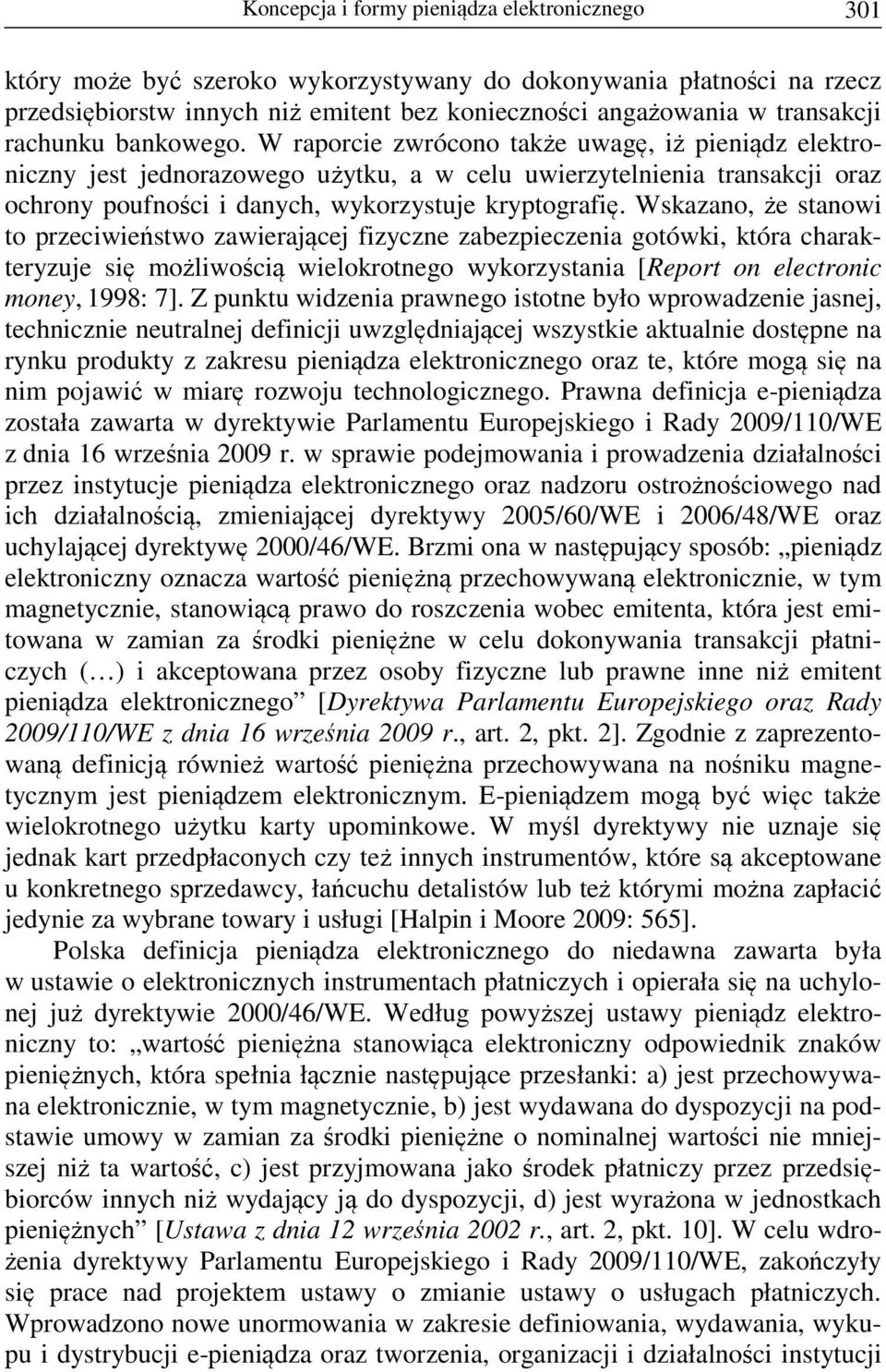 Koncepcja i formy pieniądza elektronicznego 301

który może być szeroko wykorzystywany do dokonywania płatności na rzecz przedsiębiorstw innych niż emitent bez konieczności angażowania w transakcji rachunku bankowego. W raporcie zwrócono także uwagę, iż pieniądz elektroniczny jest jednorazowego użytku, a w celu uwierzytelnienia transakcji oraz ochrony poufności i danych, wykorzystuje kryptografię. Wskazano, że stanowi to przeciwieństwo zawierającej fizyczne zabezpieczenia gotówki, która charakteryzuje się możliwością wielokrotnego wykorzystania [Report on electronic money, 1998: 7]. Z punktu widzenia prawnego istotne było wprowadzenie jasnej, technicznie neutralnej definicji uwzględniającej wszystkie aktualnie dostępne na rynku produkty z zakresu pieniądza elektronicznego oraz te, które mogą się na nim pojawić w miarę rozwoju technologicznego. Prawna definicja e-pieniądza została zawarta w dyrektywie Parlamentu Europejskiego i Rady 2009/110/WE z dnia 16 września 2009 r. w sprawie podejmowania i prowadzenia działalności przez instytucje pieniądza elektronicznego oraz nadzoru ostrożnościowego nad ich działalnością, zmieniającej dyrektywy 2005/60/WE i 2006/48/WE oraz uchylającej dyrektywę 2000/46/WE. Brzmi ona w następujący sposób: „pieniądz elektroniczny oznacza wartość pieniężną przechowywaną elektronicznie, w tym magnetycznie, stanowiącą prawo do roszczenia wobec emitenta, która jest emitowana w zamian za środki pieniężne w celu dokonywania transakcji płatniczych (…) i akceptowana przez osoby fizyczne lub prawne inne niż emitent pieniądza elektronicznego” [Dyrektywa Parlamentu Europejskiego oraz Rady 2009/110/WE z dnia 16 września 2009 r., art. 2, pkt. 2]. Zgodnie z zaprezentowaną definicją również wartość pieniężna przechowywana na nośniku magnetycznym jest pieniądzem elektronicznym. E-pieniądzem mogą być więc także wielokrotnego użytku karty upominkowe. W myśl dyrektywy nie uznaje się jednak kart przedpłaconych czy też innych instrumentów, które są akceptowane u konkretnego sprzedawcy, łańcuchu detalistów lub też którymi można zapłacić jedynie za wybrane towary i usługi [Halpin i Moore 2009: 565].

Polska definicja pieniądza elektronicznego do niedawna zawarta była w ustawie o elektronicznych instrumentach płatniczych i opierała się na uchylonej już dyrektywie 2000/46/WE. Według powyższej ustawy pieniądz elektroniczny to: „wartość pieniężna stanowiąca elektroniczny odpowiednik znaków pieniężnych, która spełnia łącznie następujące przesłanki: a) jest przechowywana elektronicznie, w tym magnetycznie, b) jest wydawana do dyspozycji na podstawie umowy w zamian za środki pieniężne o nominalnej wartości nie mniejszej niż ta wartość, c) jest przyjmowana jako środek płatniczy przez przedsiębiorców innych niż wydający ją do dyspozycji, d) jest wyrażona w jednostkach pieniężnych” [Ustawa z dnia 12 września 2002 r., art. 2, pkt. 10]. W celu wdrożenia dyrektywy Parlamentu Europejskiego i Rady 2009/110/WE, zakończyły się prace nad projektem ustawy o zmianie ustawy o usługach płatniczych. Wprowadzono nowe unormowania w zakresie definiowania, wydawania, wykupu i dystrybucji e-pieniądza oraz tworzenia, organizacji i działalności instytucji